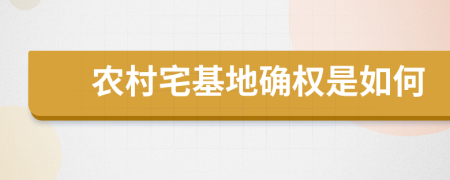 农村宅基地确权是如何